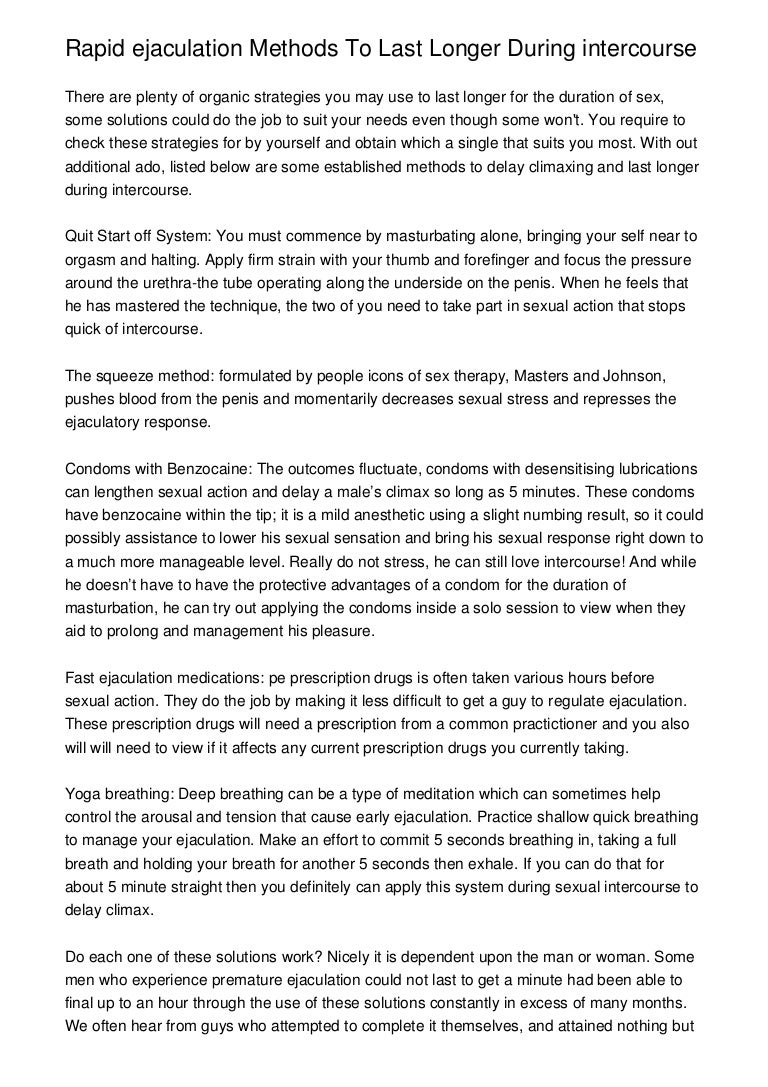 Rapid ejaculation Methods To Last Longer During intercourse

There are plenty of organic strategies you may use to last longer for the duration of sex, some solutions could do the job to suit your needs even though some won't. You require to check these strategies for by yourself and obtain which a single that suits you most. With out additional ado, listed below are some established methods to delay climaxing and last longer during intercourse.

Quit Start off System: You must commence by masturbating alone, bringing your self near to orgasm and halting. Apply firm strain with your thumb and forefinger and focus the pressure around the urethra-the tube operating along the underside on the penis. When he feels that he has mastered the technique, the two of you need to take part in sexual action that stops quick of intercourse.

The squeeze method: formulated by people icons of sex therapy, Masters and Johnson, pushes blood from the penis and momentarily decreases sexual stress and represses the ejaculatory response.

Condoms with Benzocaine: The outcomes fluctuate, condoms with desensitising lubrications can lengthen sexual action and delay a male's climax so long as 5 minutes. These condoms have benzocaine within the tip; it is a mild anesthetic using a slight numbing result, so it could possibly assistance to lower his sexual sensation and bring his sexual response right down to a much more manageable level. Really do not stress, he can still love intercourse! And while he doesn't have to have the protective advantages of a condom for the duration of masturbation, he can try out applying the condoms inside a solo session to view when they aid to prolong and management his pleasure.

Fast ejaculation medications: pe prescription drugs is often taken various hours before sexual action. They do the job by making it less difficult to get a guy to regulate ejaculation. These prescription drugs will need a prescription from a common practictioner and you also will will need to view if it affects any current prescription drugs you currently taking.

Yoga breathing: Deep breathing can be a type of meditation which can sometimes help control the arousal and tension that cause early ejaculation. Practice shallow quick breathing to manage your ejaculation. Make an effort to commit 5 seconds breathing in, taking a full breath and holding your breath for another 5 seconds then exhale. If you can do that for about 5 minute straight then you definitely can apply this system during sexual intercourse to delay climax.

Do each one of these solutions work? Nicely it is dependent upon the man or woman. Some men who experience premature ejaculation could not last to get a minute had been able to final up to an hour through the use of these solutions constantly in excess of many months. We often hear from guys who attempted to complete it themselves, and attained nothing but